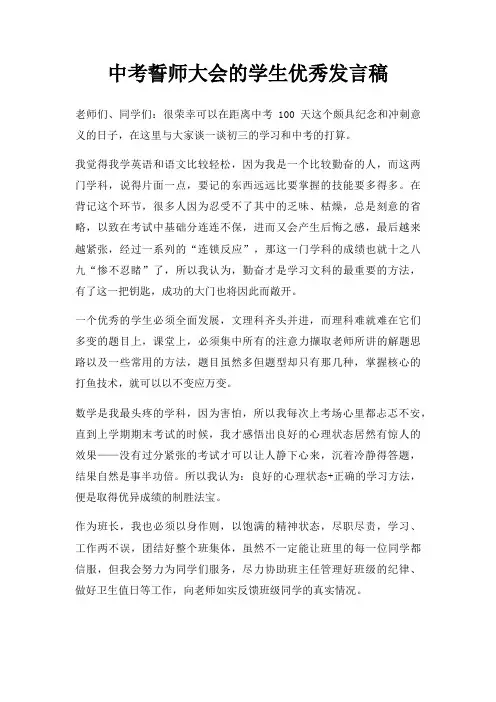 中考誓师大会的学生优秀发言稿

老师们、同学们：很荣幸可以在距离中考 100 天这个颇具纪念和冲刺意义的日子，在这里与大家谈一谈初三的学习和中考的打算。

我觉得我学英语和语文比较轻松，因为我是一个比较勤奋的人，而这两门学科，说得片面一点，要记的东西远远比要掌握的技能要多得多。在背记这个环节，很多人因为忍受不了其中的乏味、枯燥，总是刻意的省略，以致在考试中基础分连连不保，进而又会产生后悔之感，最后越来越紧张，经过一系列的“连锁反应”，那这一门学科的成绩也就十之八九“惨不忍睹”了，所以我认为，勤奋才是学习文科的最重要的方法，有了这一把钥匙，成功的大门也将因此而敞开。

一个优秀的学生必须全面发展，文理科齐头并进，而理科难就难在它们多变的题目上，课堂上，必须集中所有的注意力攫取老师所讲的解题思路以及一些常用的方法，题目虽然多但题型却只有那几种，掌握核心的打鱼技术，就可以以不变应万变。

数学是我最头疼的学科，因为害怕，所以我每次上考场心里都忐忑不安，直到上学期期末考试的时候，我才感悟出良好的心理状态居然有惊人的效果——没有过分紧张的考试才可以让人静下心来，沉着冷静得答题，结果自然是事半功倍。所以我认为：良好的心理状态+正确的学习方法，便是取得优异成绩的制胜法宝。

作为班长，我也必须以身作则，以饱满的精神状态，尽职尽责，学习、工作两不误，团结好整个班集体，虽然不一定能让班里的每一位同学都信服，但我会努力为同学们服务，尽力协助班主任管理好班级的纪律、做好卫生值日等工作，向老师如实反馈班级同学的真实情况。